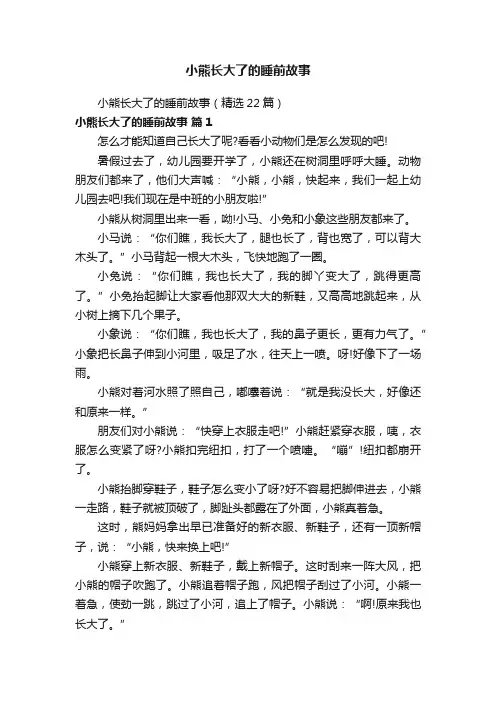 小熊长大了的睡前故事

小熊长大了的睡前故事（精选 22 篇）

小熊长大了的睡前故事 篇 1

怎么才能知道自己长大了呢?看看小动物们是怎么发现的吧!

暑假过去了，幼儿园要开学了，小熊还在树洞里呼呼大睡。动物朋友们都来了，他们大声喊：“小熊，小熊，快起来，我们一起上幼儿园去吧!我们现在是中班的小朋友啦!”

小熊从树洞里出来一看，呦!小马、小兔和小象这些朋友都来了。

小马说：“你们瞧，我长大了，腿也长了，背也宽了，可以背大木头了。”小马背起一根大木头，飞快地跑了一圈。

小兔说：“你们瞧，我也长大了，我的脚丫变大了，跳得更高了。”小兔抬起脚让大家看他那双大大的新鞋，又高高地跳起来，从小树上摘下几个果子。

小象说：“你们瞧，我也长大了，我的鼻子更长，更有力气了。”小象把长鼻子伸到小河里，吸足了水，往天上一喷。呀!好像下了一场雨。

小熊对着河水照了照自己，嘟囔着说：“就是我没长大，好像还和原来一样。”

朋友们对小熊说：“快穿上衣服走吧!”小熊赶紧穿衣服，咦，衣服怎么变紧了呀?小熊扣完纽扣，打了一个喷嚏。“嘣”!纽扣都崩开了。

小熊抬脚穿鞋子，鞋子怎么变小了呀?好不容易把脚伸进去，小熊一走路，鞋子就被顶破了，脚趾头都露在了外面，小熊真着急。

这时，熊妈妈拿出早已准备好的新衣服、新鞋子，还有一顶新帽子，说：“小熊，快来换上吧!”

小熊穿上新衣服、新鞋子，戴上新帽子。这时刮来一阵大风，把小熊的帽子吹跑了。小熊追着帽子跑，风把帽子刮过了小河。小熊一着急，使劲一跳，跳过了小河，追上了帽子。小熊说：“啊!原来我也长大了。”